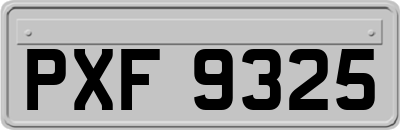 PXF 9325